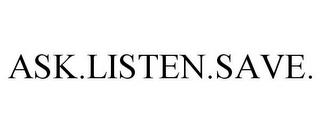 ASK.LISTEN.SAVE.